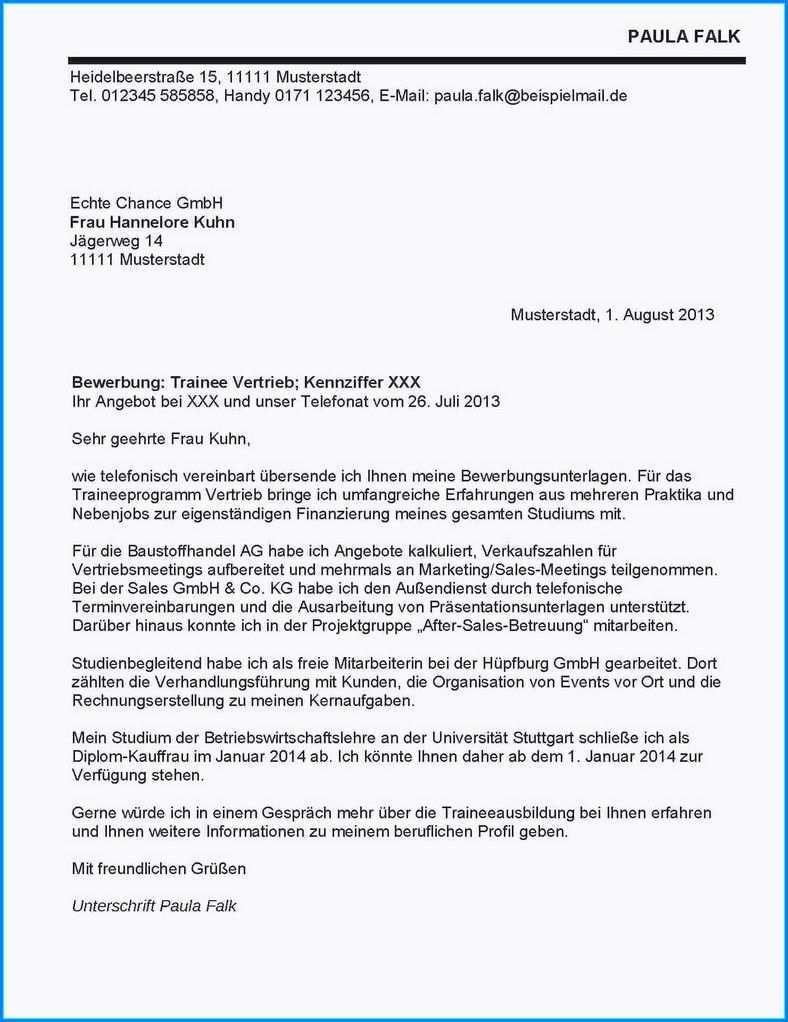 PAULA FALK

Heidelbeerstraße 15, 11111 Musterstadt
Tel. 012345 585858, Handy 0171 123456, E-Mail: paula.falk@beispielmail.de

Echte Chance GmbH
Frau Hannelore Kuhn
Jägerweg 14
11111 Musterstadt

Musterstadt, 1. August 2013

Bewerbung: Trainee Vertrieb; Kennziffer XXX
Ihr Angebot bei XXX und unser Telefonat vom 26. Juli 2013

Sehr geehrte Frau Kuhn,

wie telefonisch vereinbart übersende ich Ihnen meine Bewerbungsunterlagen. Für das Traineeprogramm Vertrieb bringe ich umfangreiche Erfahrungen aus mehreren Praktika und Nebenjobs zur eigenständigen Finanzierung meines gesamten Studiums mit.

Für die Baustoffhandel AG habe ich Angebote kalkuliert, Verkaufszahlen für Vertriebsmeetings aufbereitet und mehrmals an Marketing/Sales-Meetings teilgenommen. Bei der Sales GmbH & Co. KG habe ich den Außendienst durch telefonische Terminvereinbarungen und die Ausarbeitung von Präsentationsunterlagen unterstützt. Darüber hinaus konnte ich in der Projektgruppe „After-Sales-Betreuung“ mitarbeiten.

Studienbegleitend habe ich als freie Mitarbeiterin bei der Hüpfburg GmbH gearbeitet. Dort zählten die Verhandlungsführung mit Kunden, die Organisation von Events vor Ort und die Rechnungserstellung zu meinen Kernaufgaben.

Mein Studium der Betriebswirtschaftslehre an der Universität Stuttgart schließe ich als Diplom-Kauffrau im Januar 2014 ab. Ich könnte Ihnen daher ab dem 1. Januar 2014 zur Verfügung stehen.

Gerne würde ich in einem Gespräch mehr über die Traineeausbildung bei Ihnen erfahren und Ihnen weitere Informationen zu meinem beruflichen Profil geben.

Mit freundlichen Grüßen

Unterschrift Paula Falk